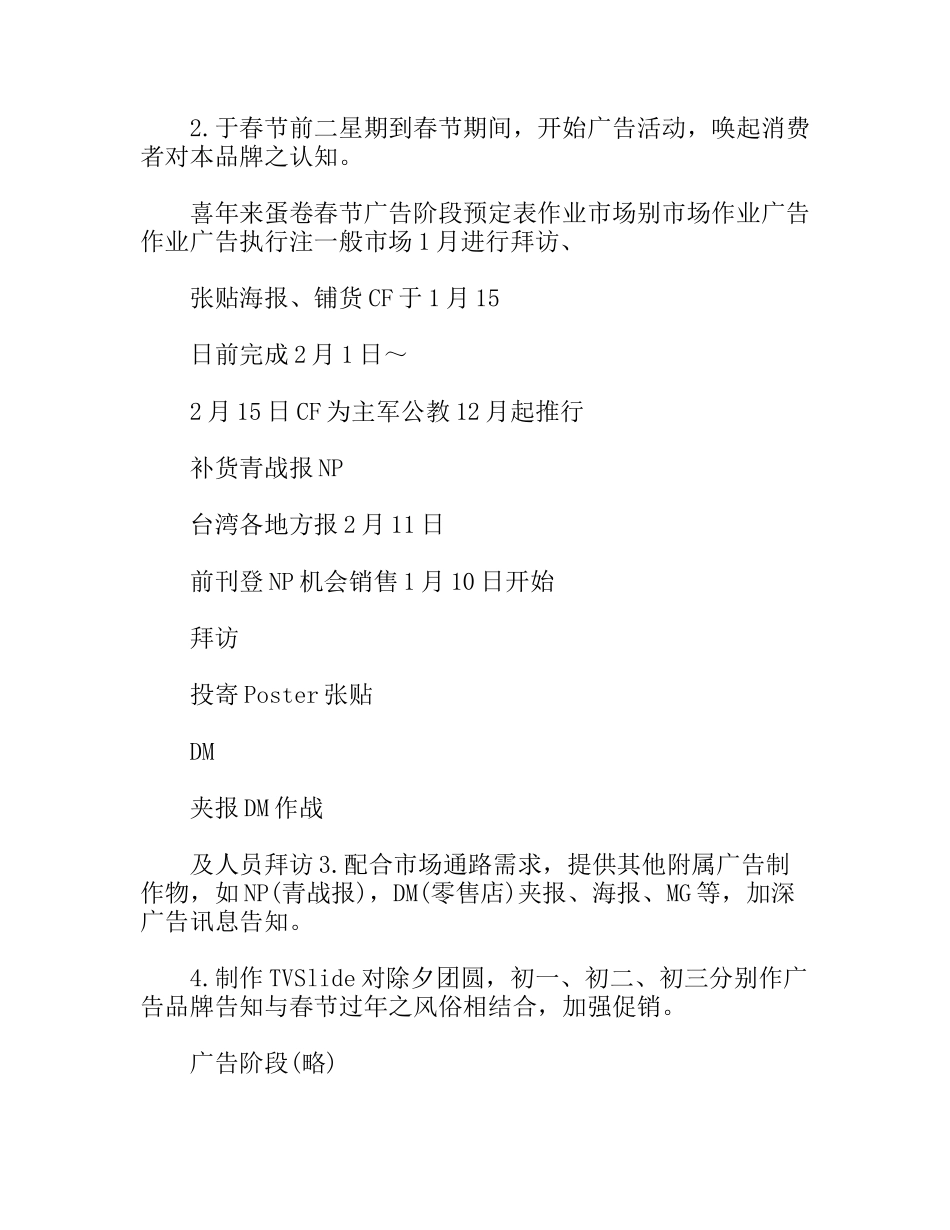 2.于春节前二星期到春节期间，开始广告活动，唤起消费者对本品牌之认知。

喜年来蛋卷春节广告阶段预定表作业市场别市场作业广告作业广告执行注一般市场1月进行拜访、

张贴海报、铺货CF于1月15

日前完成2月1日～

2月15日CF为主军公教12月起推行

补货青战报NP

台湾各地方报2月11日

前刊登NP机会销售1月10日开始

拜访

投寄Poster张贴

DM

夹报DM作战

及人员拜访3.配合市场通路需求，提供其他附属广告制作物，如NP(青战报)，DM(零售店)夹报、海报、MG等，加深广告讯息告知。

4.制作TVSlide对除夕团圆，初一、初二、初三分别作广告品牌告知与春节过年之风俗相结合，加强促销。

广告阶段(略)